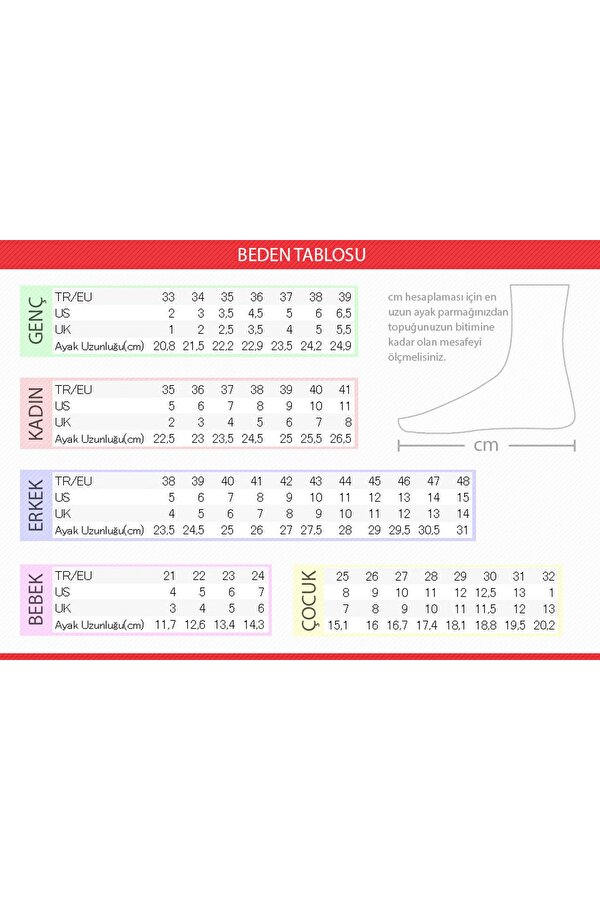 BEDEN TABLOSU

GENÇ

| TR/EU | 33 | 34 | 35 | 36 | 37 | 38 | 39 |
|---|---|---|---|---|---|---|---|
| US | 2 | 3 | 3,5 | 4,5 | 5 | 6 | 6,5 |
| UK | 1 | 2 | 2,5 | 3,5 | 4 | 5 | 5,5 |
| Ayak Uzunluğu(cm) | 20,8 | 21,5 | 22,2 | 22,9 | 23,5 | 24,2 | 24,9 |

cm hesaplaması için en uzun ayak parmağınızdan topuğunuzun bitimine kadar olan mesafeyi ölçmelisiniz.

cm

KADIN

| TR/EU | 35 | 36 | 37 | 38 | 39 | 40 | 41 |
|---|---|---|---|---|---|---|---|
| US | 5 | 6 | 7 | 8 | 9 | 10 | 11 |
| UK | 2 | 3 | 4 | 5 | 6 | 7 | 8 |
| Ayak Uzunluğu(cm) | 22,5 | 23 | 23,5 | 24,5 | 25 | 25,5 | 26,5 |

ERKEK

| TR/EU | 38 | 39 | 40 | 41 | 42 | 43 | 44 | 45 | 46 | 47 | 48 |
|---|---|---|---|---|---|---|---|---|---|---|---|
| US | 5 | 6 | 7 | 8 | 9 | 10 | 11 | 12 | 13 | 14 | 15 |
| UK | 4 | 5 | 6 | 7 | 8 | 9 | 10 | 11 | 12 | 13 | 14 |
| Ayak Uzunluğu(cm) | 23,5 | 24,5 | 25 | 26 | 27 | 27,5 | 28 | 29 | 29,5 | 30,5 | 31 |

BEBEK

| TR/EU | 21 | 22 | 23 | 24 |
|---|---|---|---|---|
| US | 4 | 5 | 6 | 7 |
| UK | 3 | 4 | 5 | 6 |
| Ayak Uzunluğu(cm) | 11,7 | 12,6 | 13,4 | 14,3 |

ÇOCUK

| 25 | 26 | 27 | 28 | 29 | 30 | 31 | 32 |
|---|---|---|---|---|---|---|---|
| 8 | 9 | 10 | 11 | 12 | 12,5 | 13 | 1 |
| 7 | 8 | 9 | 10 | 11 | 11,5 | 12 | 13 |
| 15,1 | 16 | 16,7 | 17,4 | 18,1 | 18,8 | 19,5 | 20,2 |